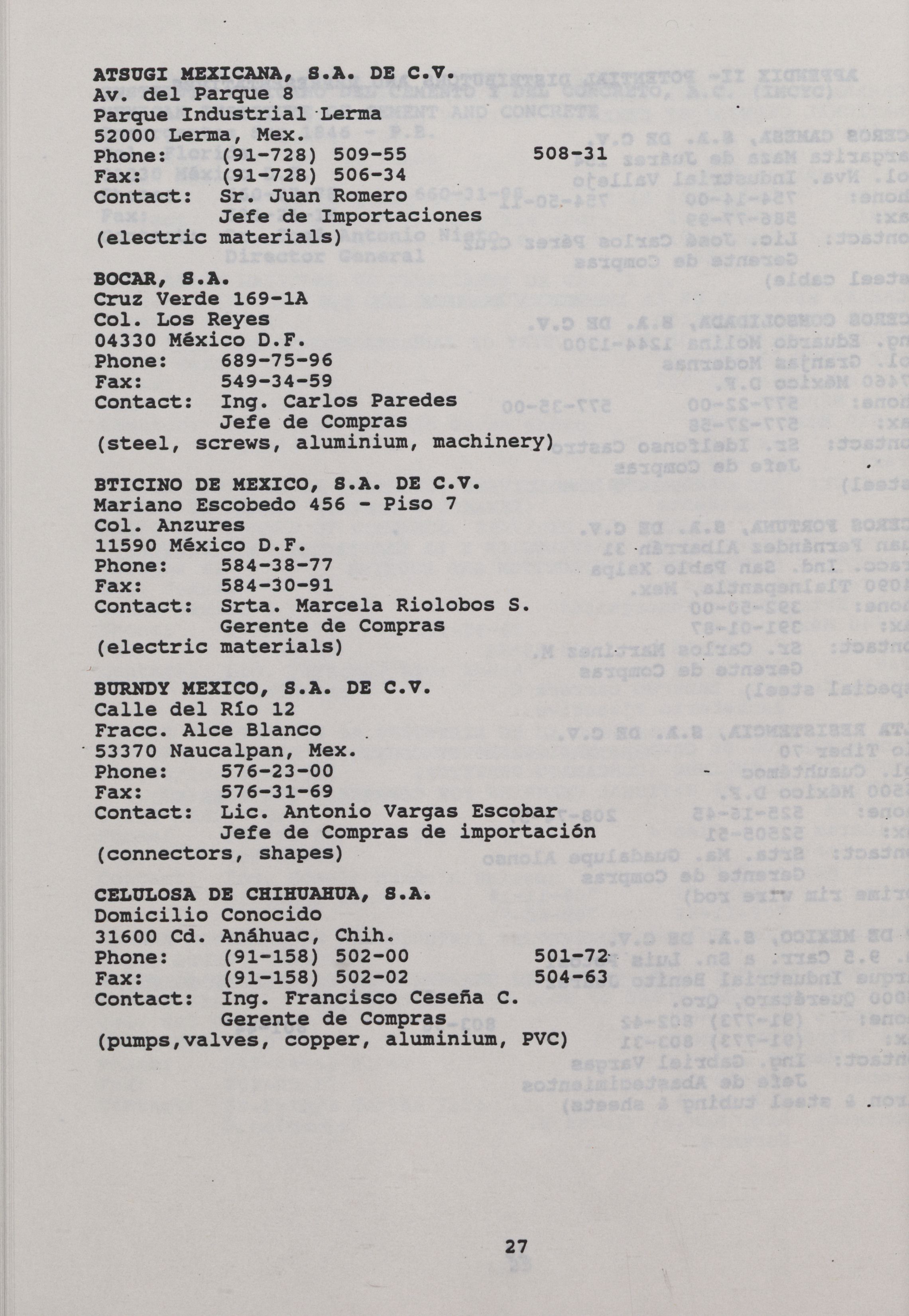 ATSUGI MEXICANA, S.A. DE C.V.
Av. del Parque 8
Parque Industrial Lerma
52000 Lerma, Mex.
Phone: (91-728) 509-55 508-31
Fax: (91-728) 506-34
Contact: Sr. Juan Romero
Jefe de Importaciones
(electric materials)

BOCAR, S.A.
Cruz Verde 169-1A
Col. Los Reyes
04330 México D.F.
Phone: 689-75-96
Fax: 549-34-59
Contact: Ing. Carlos Paredes
Jefe de Compras
(steel, screws, aluminium, machinery)

BTICINO DE MEXICO, S.A. DE C.V.
Mariano Escobedo 456 - Piso 7
Col. Anzures
11590 México D.F.
Phone: 584-38-77
Fax: 584-30-91
Contact: Srta. Marcela Riolobos S.
Gerente de Compras
(electric materials)

BURNDY MEXICO, S.A. DE C.V.
Calle del Río 12
Fracc. Alce Blanco
53370 Naucalpan, Mex.
Phone: 576-23-00
Fax: 576-31-69
Contact: Lic. Antonio Vargas Escobar
Jefe de Compras de importación
(connectors, shapes)

CELULOSA DE CHIHUAHUA, S.A.
Domicilio Conocido
31600 Cd. Anáhuac, Chih.
Phone: (91-158) 502-00 501-72
Fax: (91-158) 502-02 504-63
Contact: Ing. Francisco Ceseña C.
Gerente de Compras
(pumps,valves, copper, aluminium, PVC)

27